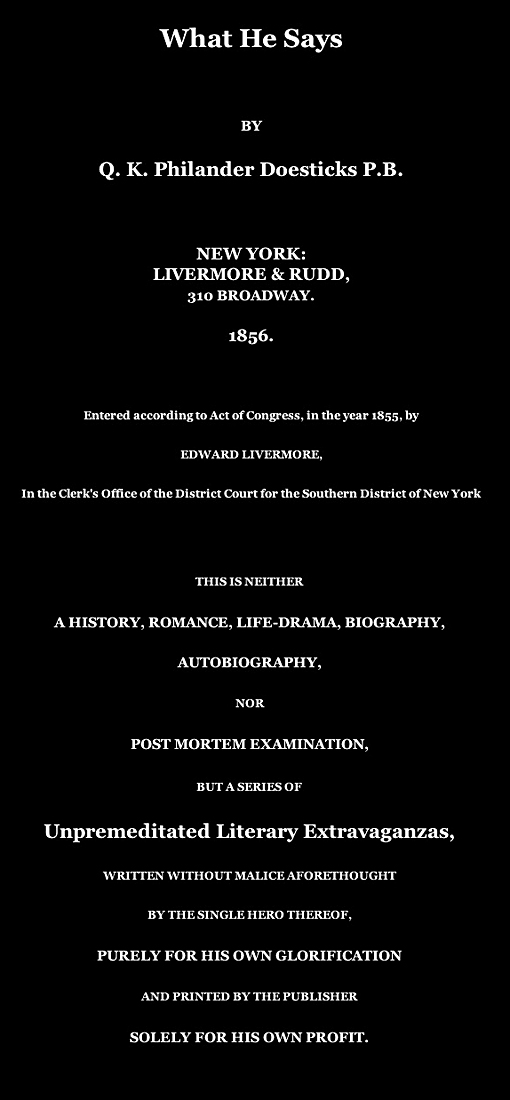 What He Says

BY

Q. K. Philander Doesticks P.B.

NEW YORK:
LIVERMORE & RUDD,
310 BROADWAY.

1856.

Entered according to Act of Congress, in the year 1855, by

EDWARD LIVERMORE,

In the Clerk's Office of the District Court for the Southern District of New York

THIS IS NEITHER

A HISTORY, ROMANCE, LIFE-DRAMA, BIOGRAPHY,

AUTOBIOGRAPHY,

NOR

POST MORTEM EXAMINATION,

BUT A SERIES OF

Unpremeditated Literary Extravaganzas,

WRITTEN WITHOUT MALICE AFORETHOUGHT

BY THE SINGLE HERO THEREOF,

PURELY FOR HIS OWN GLORIFICATION

AND PRINTED BY THE PUBLISHER

SOLELY FOR HIS OWN PROFIT.